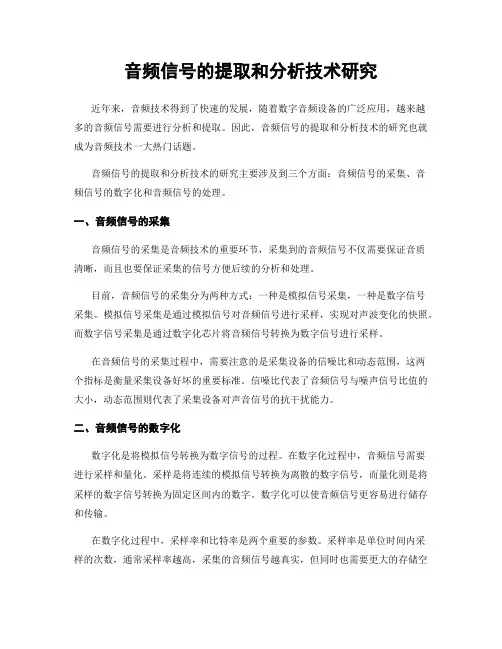 音频信号的提取和分析技术研究

近年来，音频技术得到了快速的发展，随着数字音频设备的广泛应用，越来越多的音频信号需要进行分析和提取。因此，音频信号的提取和分析技术的研究也就成为音频技术一大热门话题。

音频信号的提取和分析技术的研究主要涉及到三个方面：音频信号的采集、音频信号的数字化和音频信号的处理。

一、音频信号的采集

音频信号的采集是音频技术的重要环节，采集到的音频信号不仅需要保证音质清晰，而且也要保证采集的信号方便后续的分析和处理。

目前，音频信号的采集分为两种方式：一种是模拟信号采集，一种是数字信号采集。模拟信号采集是通过模拟信号对音频信号进行采样，实现对声波变化的快照。而数字信号采集是通过数字化芯片将音频信号转换为数字信号进行采样。

在音频信号的采集过程中，需要注意的是采集设备的信噪比和动态范围，这两个指标是衡量采集设备好坏的重要标准。信噪比代表了音频信号与噪声信号比值的大小，动态范围则代表了采集设备对声音信号的抗干扰能力。

二、音频信号的数字化

数字化是将模拟信号转换为数字信号的过程。在数字化过程中，音频信号需要进行采样和量化。采样是将连续的模拟信号转换为离散的数字信号，而量化则是将采样的数字信号转换为固定区间内的数字。数字化可以使音频信号更容易进行储存和传输。

在数字化过程中，采样率和比特率是两个重要的参数。采样率是单位时间内采样的次数，通常采样率越高，采集的音频信号越真实，但同时也需要更大的存储空